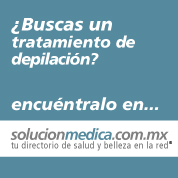 ¿Buscas un tratamiento de depilación?

encuéntralo en...

solucionmedica.com.mx
tu directorio de salud y belleza en la red